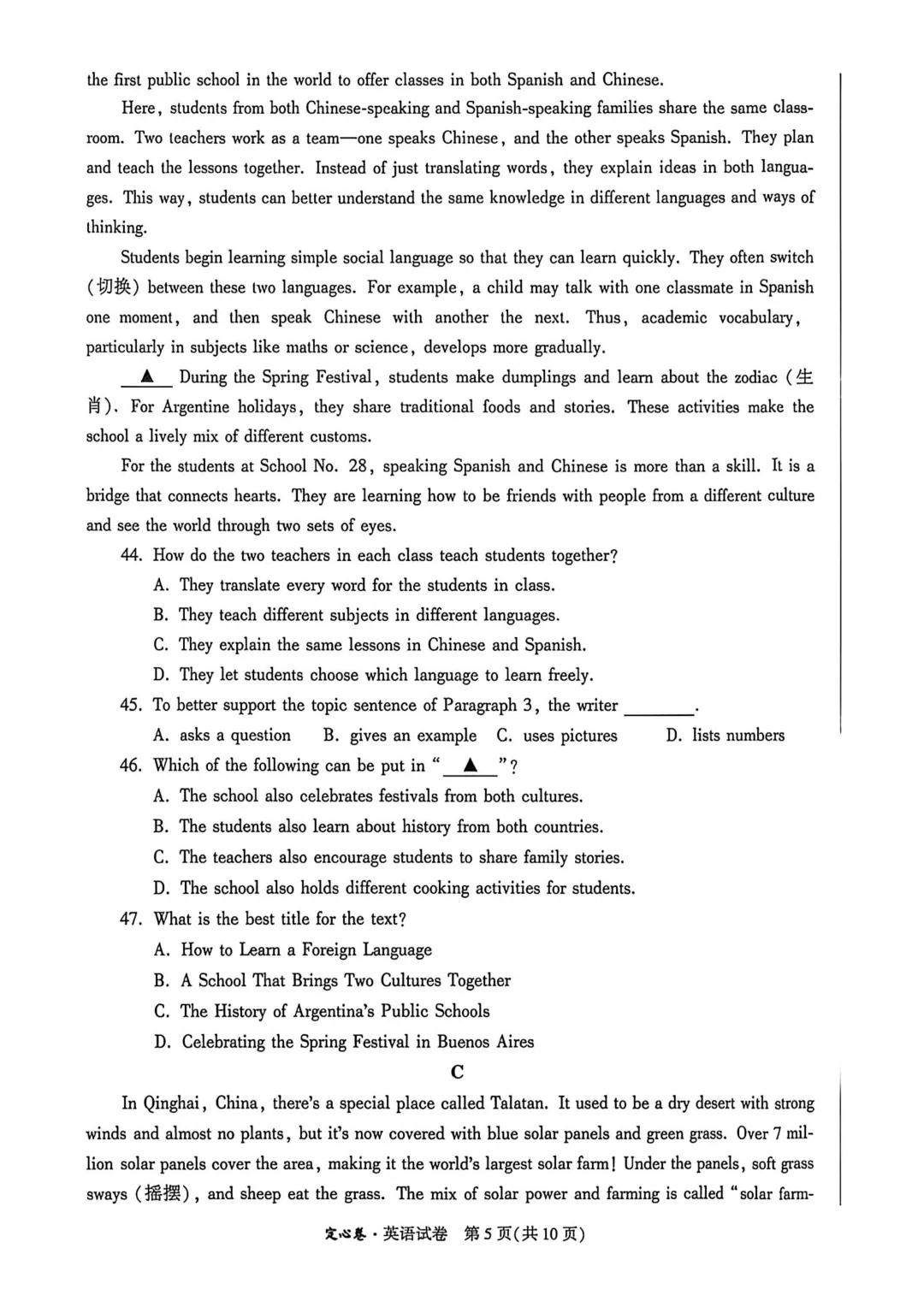 the first public school in the world to offer classes in both Spanish and Chinese.

Here, students from both Chinese-speaking and Spanish-speaking families share the same classroom. Two teachers work as a team—one speaks Chinese, and the other speaks Spanish. They plan and teach the lessons together. Instead of just translating words, they explain ideas in both languages. This way, students can better understand the same knowledge in different languages and ways of thinking.

Students begin learning simple social language so that they can learn quickly. They often switch (切换) between these two languages. For example, a child may talk with one classmate in Spanish one moment, and then speak Chinese with another the next. Thus, academic vocabulary, particularly in subjects like maths or science, develops more gradually.

▲ During the Spring Festival, students make dumplings and learn about the zodiac (生肖). For Argentine holidays, they share traditional foods and stories. These activities make the school a lively mix of different customs.

For the students at School No. 28, speaking Spanish and Chinese is more than a skill. It is a bridge that connects hearts. They are learning how to be friends with people from a different culture and see the world through two sets of eyes.

44. How do the two teachers in each class teach students together?
A. They translate every word for the students in class.
B. They teach different subjects in different languages.
C. They explain the same lessons in Chinese and Spanish.
D. They let students choose which language to learn freely.

45. To better support the topic sentence of Paragraph 3, the writer ____.
A. asks a question B. gives an example C. uses pictures D. lists numbers

46. Which of the following can be put in "▲"?
A. The school also celebrates festivals from both cultures.
B. The students also learn about history from both countries.
C. The teachers also encourage students to share family stories.
D. The school also holds different cooking activities for students.

47. What is the best title for the text?
A. How to Learn a Foreign Language
B. A School That Brings Two Cultures Together
C. The History of Argentina's Public Schools
D. Celebrating the Spring Festival in Buenos Aires

C

In Qinghai, China, there's a special place called Talatan. It used to be a dry desert with strong winds and almost no plants, but it's now covered with blue solar panels and green grass. Over 7 million solar panels cover the area, making it the world's largest solar farm! Under the panels, soft grass sways (摇摆), and sheep eat the grass. The mix of solar power and farming is called "solar farm-

定心卷·英语试卷 第5页(共10页)